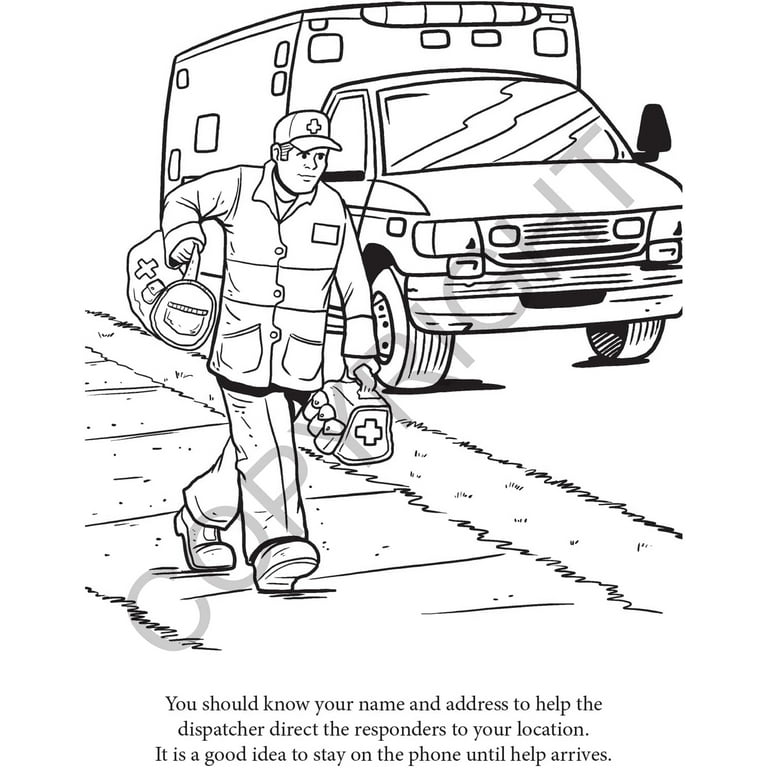 COPYRIGHT

You should know your name and address to help the dispatcher direct the responders to your location. It is a good idea to stay on the phone until help arrives.